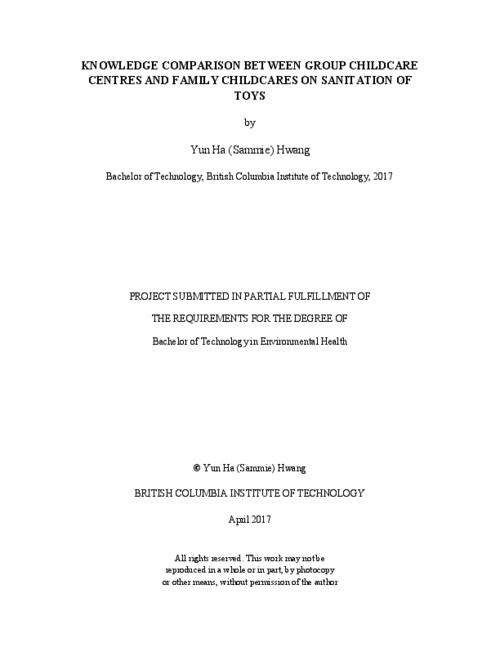 KNOWLEDGE COMPARISON BETWEEN GROUP CHILDCARE CENTRES AND FAMILY CHILDCARES ON SANITATION OF TOYS

by

Yun Ha (Sammie) Hwang

Bachelor of Technology, British Columbia Institute of Technology, 2017

PROJECT SUBMITTED IN PARTIAL FULFILLMENT OF

THE REQUIREMENTS FOR THE DEGREE OF

Bachelor of Technology in Environmental Health

© Yun Ha (Sammie) Hwang

BRITISH COLUMBIA INSTITUTE OF TECHNOLOGY

April 2017

All rights reserved. This work may not be reproduced in a whole or in part, by photocopy or other means, without permission of the author